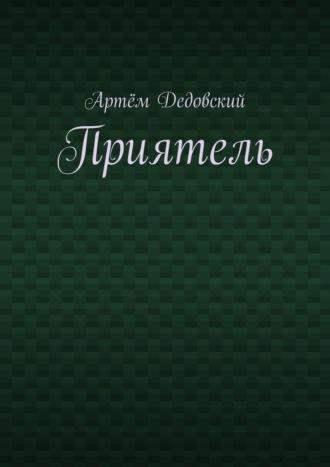 Артём Дедовский

Приятель